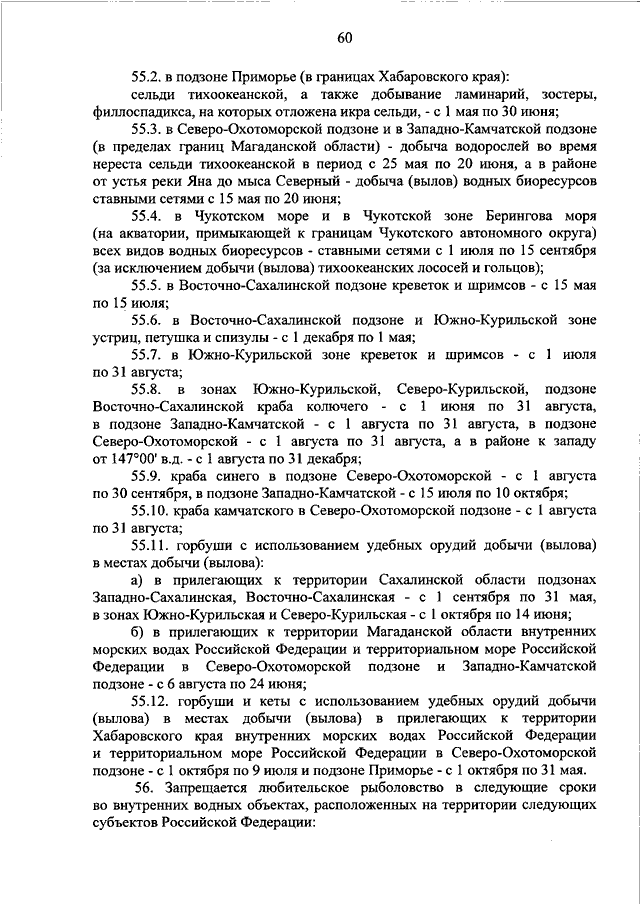 60

55.2. в подзоне Приморье (в границах Хабаровского края):

сельди тихоокеанской, а также добывание ламинарий, зостеры, филлоспадикса, на которых отложена икра сельди, - с 1 мая по 30 июня;

55.3. в Северо-Охотоморской подзоне и в Западно-Камчатской подзоне (в пределах границ Магаданской области) - добыча водорослей во время нереста сельди тихоокеанской в период с 25 мая по 20 июня, а в районе от устья реки Яна до мыса Северный - добыча (вылов) водных биоресурсов ставными сетями с 15 мая по 20 июня;

55.4. в Чукотском море и в Чукотской зоне Берингова моря (на акватории, примыкающей к границам Чукотского автономного округа) всех видов водных биоресурсов - ставными сетями с 1 июля по 15 сентября (за исключением добычи (вылова) тихоокеанских лососей и гольцов);

55.5. в Восточно-Сахалинской подзоне креветок и шримсов - с 15 мая по 15 июля;

55.6. в Восточно-Сахалинской подзоне и Южно-Курильской зоне устриц, петушка и спизулы - с 1 декабря по 1 мая;

55.7. в Южно-Курильской зоне креветок и шримсов - с 1 июля по 31 августа;

55.8. в зонах Южно-Курильской, Северо-Курильской, подзоне Восточно-Сахалинской краба колючего - с 1 июня по 31 августа, в подзоне Западно-Камчатской - с 1 августа по 31 августа, в подзоне Северо-Охотоморской - с 1 августа по 31 августа, а в районе к западу от 147°00' в.д. - с 1 августа по 31 декабря;

55.9. краба синего в подзоне Северо-Охотоморской - с 1 августа по 30 сентября, в подзоне Западно-Камчатской - с 15 июля по 10 октября;

55.10. краба камчатского в Северо-Охотоморской подзоне - с 1 августа по 31 августа;

55.11. горбуши с использованием удебных орудий добычи (вылова) в местах добычи (вылова):

а) в прилегающих к территории Сахалинской области подзонах Западно-Сахалинская, Восточно-Сахалинская - с 1 сентября по 31 мая, в зонах Южно-Курильская и Северо-Курильская - с 1 октября по 14 июня;

б) в прилегающих к территории Магаданской области внутренних морских водах Российской Федерации и территориальном море Российской Федерации в Северо-Охотоморской подзоне и Западно-Камчатской подзоне - с 6 августа по 24 июня;

55.12. горбуши и кеты с использованием удебных орудий добычи (вылова) в местах добычи (вылова) в прилегающих к территории Хабаровского края внутренних морских водах Российской Федерации и территориальном море Российской Федерации в Северо-Охотоморской подзоне - с 1 октября по 9 июля и подзоне Приморье - с 1 октября по 31 мая.

56. Запрещается любительское рыболовство в следующие сроки во внутренних водных объектах, расположенных на территории следующих субъектов Российской Федерации: